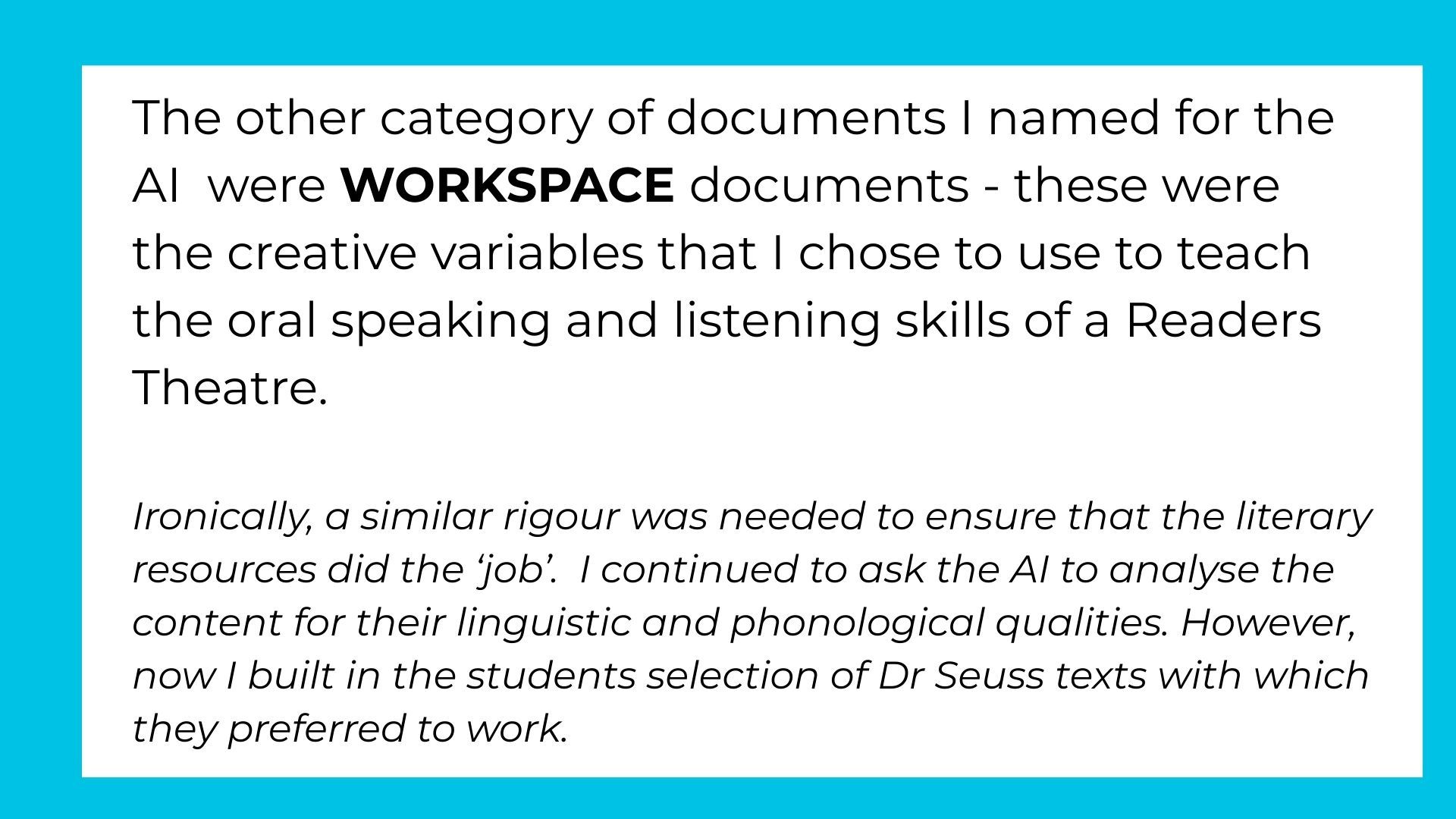 The other category of documents I named for the AI were WORKSPACE documents - these were the creative variables that I chose to use to teach the oral speaking and listening skills of a Readers Theatre.

Ironically, a similar rigour was needed to ensure that the literary resources did the 'job'. I continued to ask the AI to analyse the content for their linguistic and phonological qualities. However, now I built in the students selection of Dr Seuss texts with which they preferred to work.